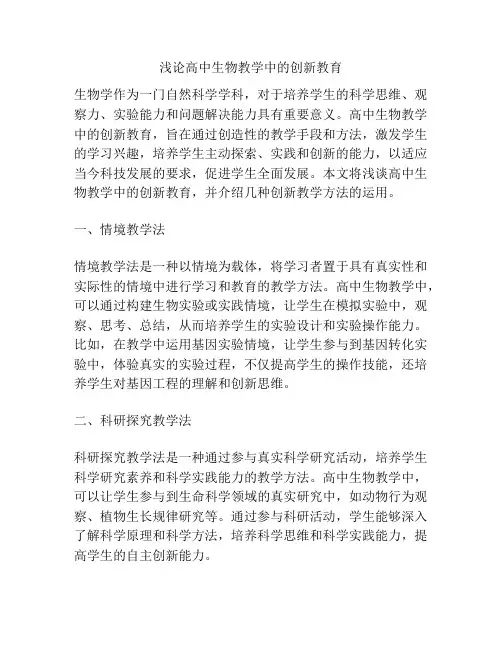 浅论高中生物教学中的创新教育

生物学作为一门自然科学学科，对于培养学生的科学思维、观察力、实验能力和问题解决能力具有重要意义。高中生物教学中的创新教育，旨在通过创造性的教学手段和方法，激发学生的学习兴趣，培养学生主动探索、实践和创新的能力，以适应当今科技发展的要求，促进学生全面发展。本文将浅谈高中生物教学中的创新教育，并介绍几种创新教学方法的运用。

一、情境教学法

情境教学法是一种以情境为载体，将学习者置于具有真实性和实际性的情境中进行学习和教育的教学方法。高中生物教学中，可以通过构建生物实验或实践情境，让学生在模拟实验中，观察、思考、总结，从而培养学生的实验设计和实验操作能力。比如，在教学中运用基因实验情境，让学生参与到基因转化实验中，体验真实的实验过程，不仅提高学生的操作技能，还培养学生对基因工程的理解和创新思维。

二、科研探究教学法

科研探究教学法是一种通过参与真实科学研究活动，培养学生科学研究素养和科学实践能力的教学方法。高中生物教学中，可以让学生参与到生命科学领域的真实研究中，如动物行为观察、植物生长规律研究等。通过参与科研活动，学生能够深入了解科学原理和科学方法，培养科学思维和科学实践能力，提高学生的自主创新能力。